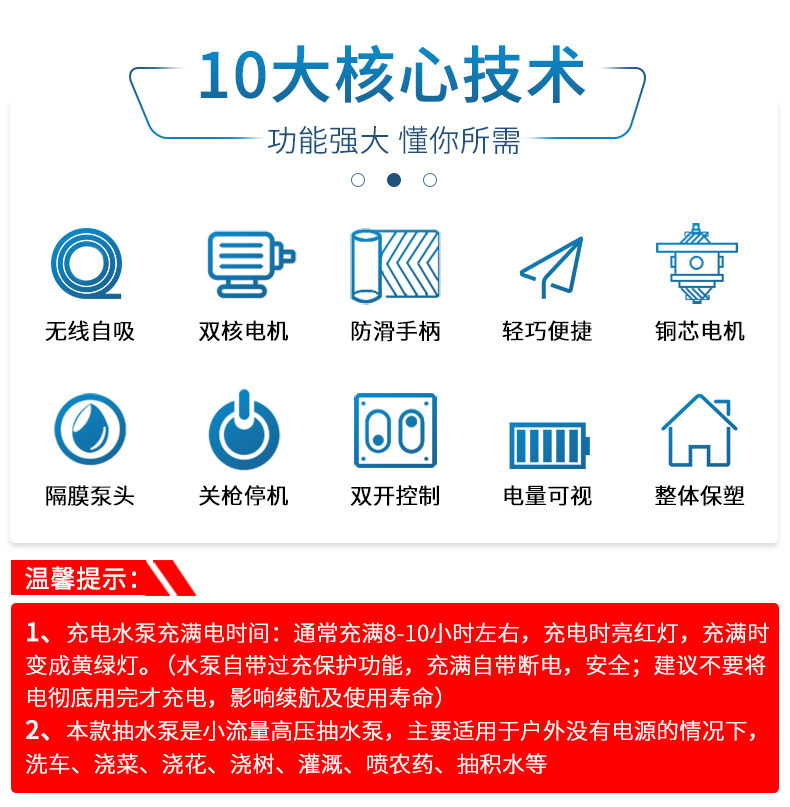 10大核心技术

功能强大 懂你所需

无线自吸

双核电机

防滑手柄

轻巧便捷

铜芯电机

隔膜泵头

关枪停机

双开控制

电量可视

整体保塑

温馨提示：

1、充电水泵充满电时间：通常充满8-10小时左右，充电时亮红灯，充满时变成黄绿灯。（水泵自带过充保护功能，充满自带断电，安全；建议不要将电彻底用完才充电，影响续航及使用寿命）

2、本款抽水泵是小流量高压抽水泵，主要适用于户外没有电源的情况下，洗车、浇菜、浇花、浇树、灌溉、喷农药、抽积水等